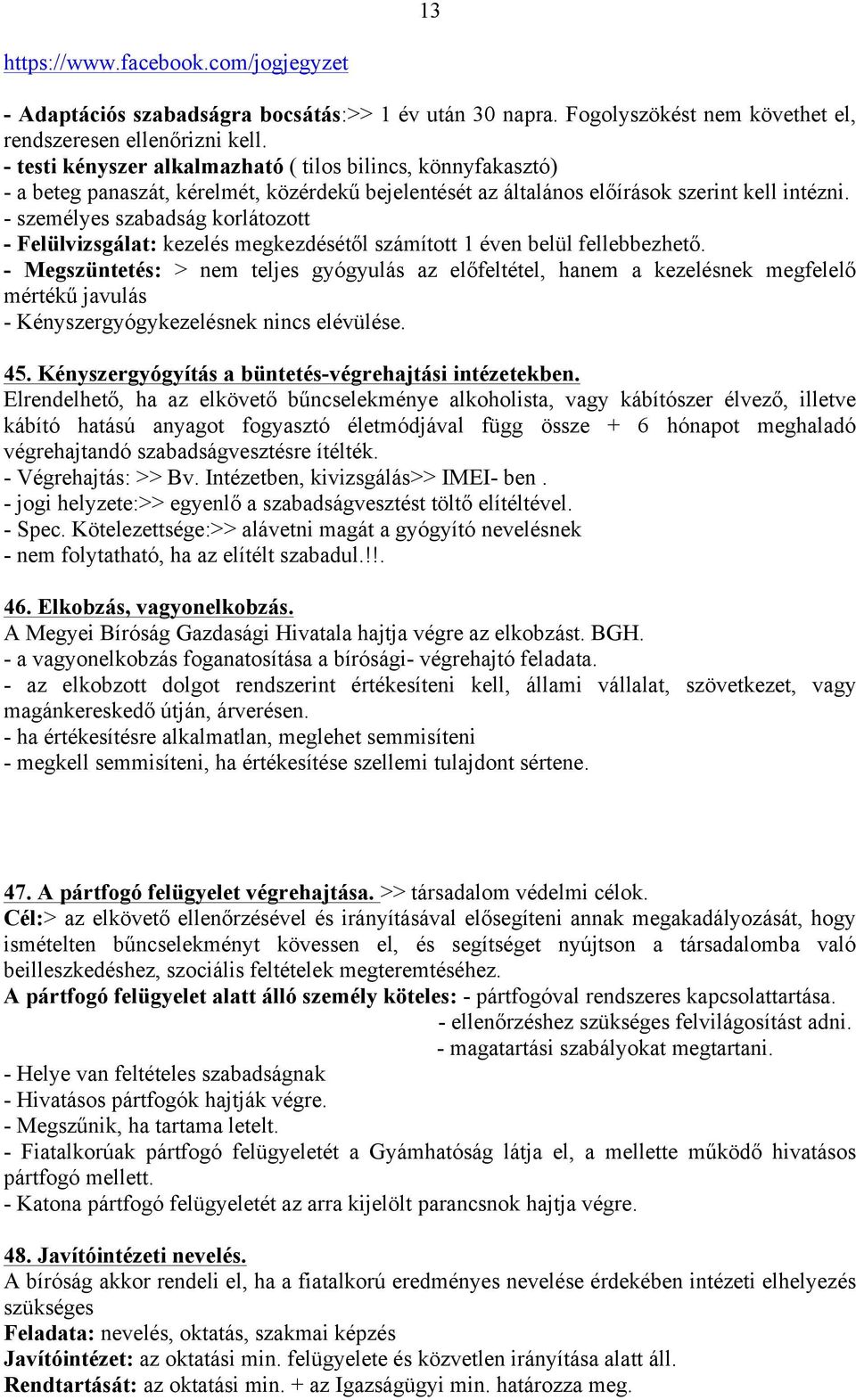 13

https://www.facebook.com/jogjegyzet

- Adaptációs szabadságra bocsátás:>> 1 év után 30 napra. Fogolyszökést nem követhet el, rendszeresen ellenőrizni kell.
- testi kényszer alkalmazható ( tilos bilincs, könnyfakasztó)
- a beteg panaszát, kérelmét, közérdekű bejelentését az általános előírások szerint kell intézni.
- személyes szabadság korlátozott
- Felülvizsgálat: kezelés megkezdésétől számított 1 éven belül fellebbezhető.
- Megszüntetés: > nem teljes gyógyulás az előfeltétel, hanem a kezelésnek megfelelő mértékű javulás
- Kényszergyógykezelésnek nincs elévülése.

45. Kényszergyógyítás a büntetés-végrehajtási intézetekben.
Elrendelhető, ha az elkövető bűncselekménye alkoholista, vagy kábítószer élvező, illetve kábító hatású anyagot fogyasztó életmódjával függ össze + 6 hónapot meghaladó végrehajtandó szabadságvesztésre ítélték.
- Végrehajtás: >> Bv. Intézetben, kivizsgálás>> IMEI- ben .
- jogi helyzete:>> egyenlő a szabadságvesztést töltő elítéltével.
- Spec. Kötelezettsége:>> alávetni magát a gyógyító nevelésnek
- nem folytatható, ha az elítélt szabadul.!!.

46. Elkobzás, vagyonelkobzás.
A Megyei Bíróság Gazdasági Hivatala hajtja végre az elkobzást. BGH.
- a vagyonelkobzás foganatosítása a bírósági- végrehajtó feladata.
- az elkobzott dolgot rendszerint értékesíteni kell, állami vállalat, szövetkezet, vagy magánkereskedő útján, árverésen.
- ha értékesítésre alkalmatlan, meglehet semmisíteni
- megkell semmisíteni, ha értékesítése szellemi tulajdont sértene.

47. A pártfogó felügyelet végrehajtása. >> társadalom védelmi célok.
Cél:> az elkövető ellenőrzésével és irányításával elősegíteni annak megakadályozását, hogy ismételten bűncselekményt kövessen el, és segítséget nyújtson a társadalomba való beilleszkedéshez, szociális feltételek megteremtéséhez.
A pártfogó felügyelet alatt álló személy köteles: - pártfogóval rendszeres kapcsolattartása.
- ellenőrzéshez szükséges felvilágosítást adni.
- magatartási szabályokat megtartani.
- Helye van feltételes szabadságnak
- Hivatásos pártfogók hajtják végre.
- Megszűnik, ha tartama letelt.
- Fiatalkorúak pártfogó felügyeletét a Gyámhatóság látja el, a mellette működő hivatásos pártfogó mellett.
- Katona pártfogó felügyeletét az arra kijelölt parancsnok hajtja végre.

48. Javítóintézeti nevelés.
A bíróság akkor rendeli el, ha a fiatalkorú eredményes nevelése érdekében intézeti elhelyezés szükséges
Feladata: nevelés, oktatás, szakmai képzés
Javítóintézet: az oktatási min. felügyelete és közvetlen irányítása alatt áll.
Rendtartását: az oktatási min. + az Igazságügyi min. határozza meg.